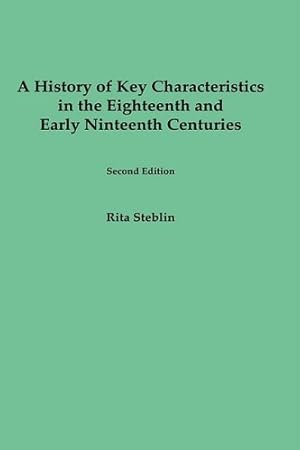 A History of Key Characteristics in the Eighteenth and Early Ninteenth Centuries

Second Edition

Rita Steblin